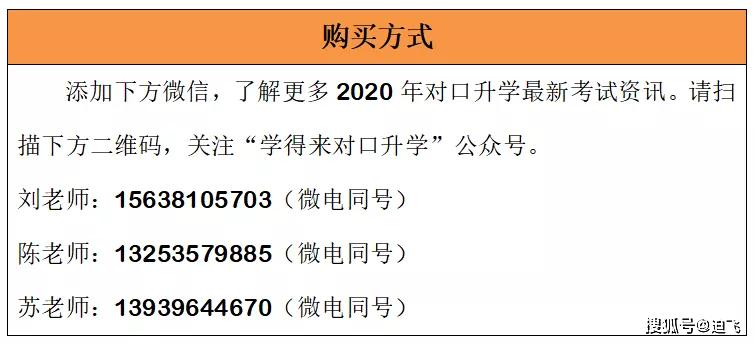 购买方式

添加下方微信，了解更多 2020 年对口升学最新考试资讯。请扫描下方二维码，关注“学得来对口升学”公众号。

刘老师：15638105703（微电同号）

陈老师：13253579885（微电同号）

苏老师：13939644670（微电同号）

搜狐号@迪飞